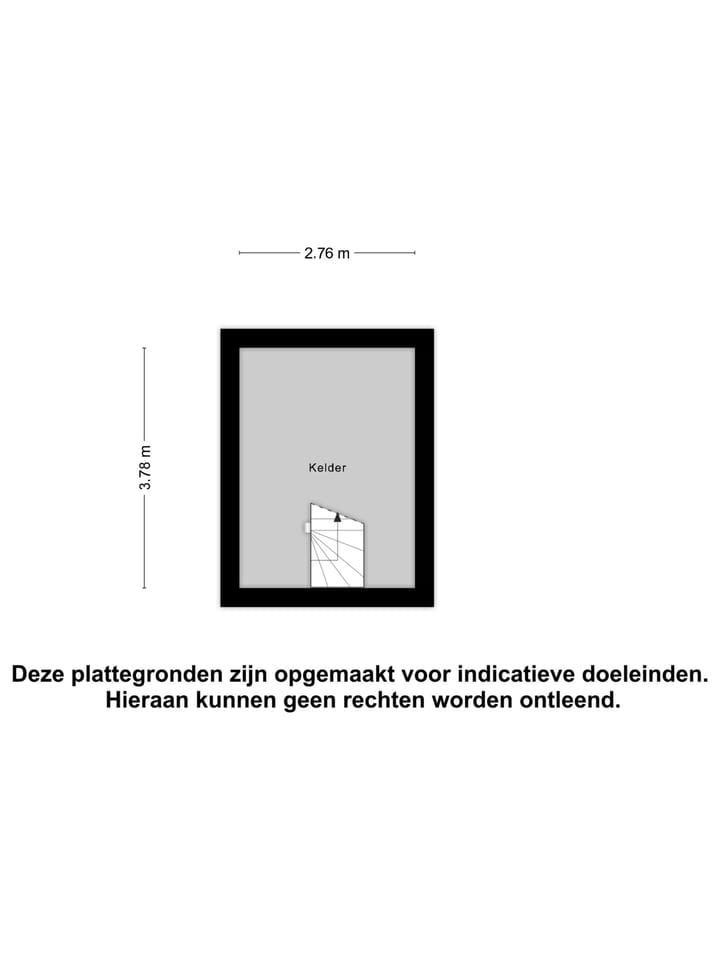 2.76 m

3.78 m

Kelder

Deze plattegronden zijn opgemaakt voor indicatieve doeleinden. Hieraan kunnen geen rechten worden ontleend.